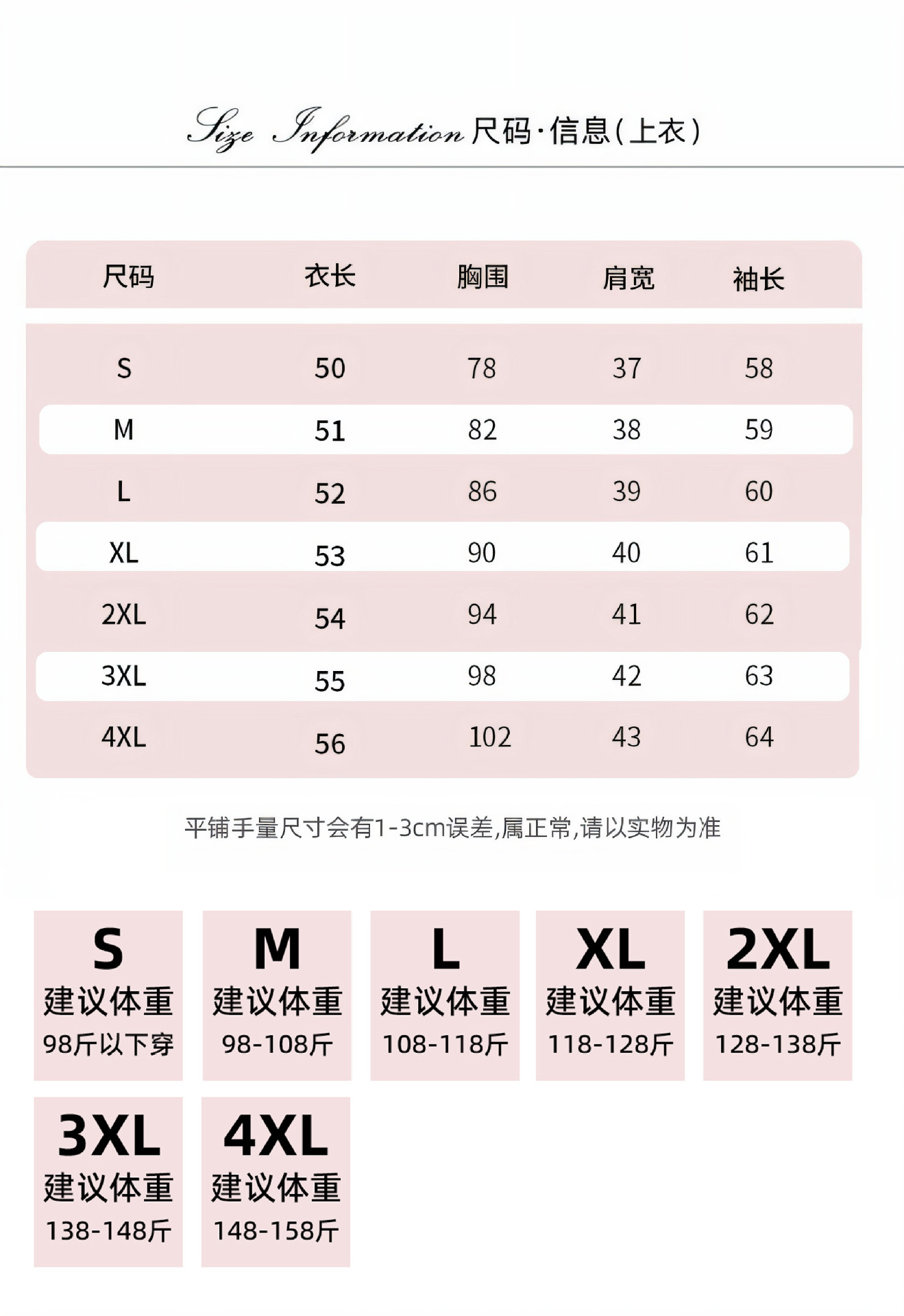 Size Information 尺码·信息(上衣)

| 尺码 | 衣长 | 胸围 | 肩宽 | 袖长 |
|---|---|---|---|---|
| S | 50 | 78 | 37 | 58 |
| M | 51 | 82 | 38 | 59 |
| L | 52 | 86 | 39 | 60 |
| XL | 53 | 90 | 40 | 61 |
| 2XL | 54 | 94 | 41 | 62 |
| 3XL | 55 | 98 | 42 | 63 |
| 4XL | 56 | 102 | 43 | 64 |

平铺手量尺寸会有1-3cm误差,属正常,请以实物为准

S
建议体重
98斤以下穿

M
建议体重
98-108斤

L
建议体重
108-118斤

XL
建议体重
118-128斤

2XL
建议体重
128-138斤

3XL
建议体重
138-148斤

4XL
建议体重
148-158斤